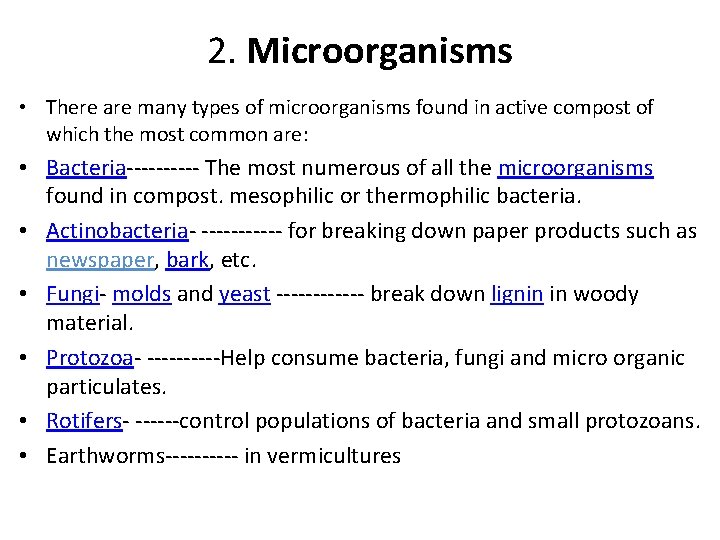 2. Microorganisms

• There are many types of microorganisms found in active compost of which the most common are:

• Bacteria---------- The most numerous of all the microorganisms found in compost. mesophilic or thermophilic bacteria.

• Actinobacteria- ----------- for breaking down paper products such as newspaper, bark, etc.

• Fungi- molds and yeast ------------ break down lignin in woody material.

• Protozoa- ----------Help consume bacteria, fungi and micro organic particulates.

• Rotifers- ------control populations of bacteria and small protozoans.

• Earthworms---------- in vermicultures